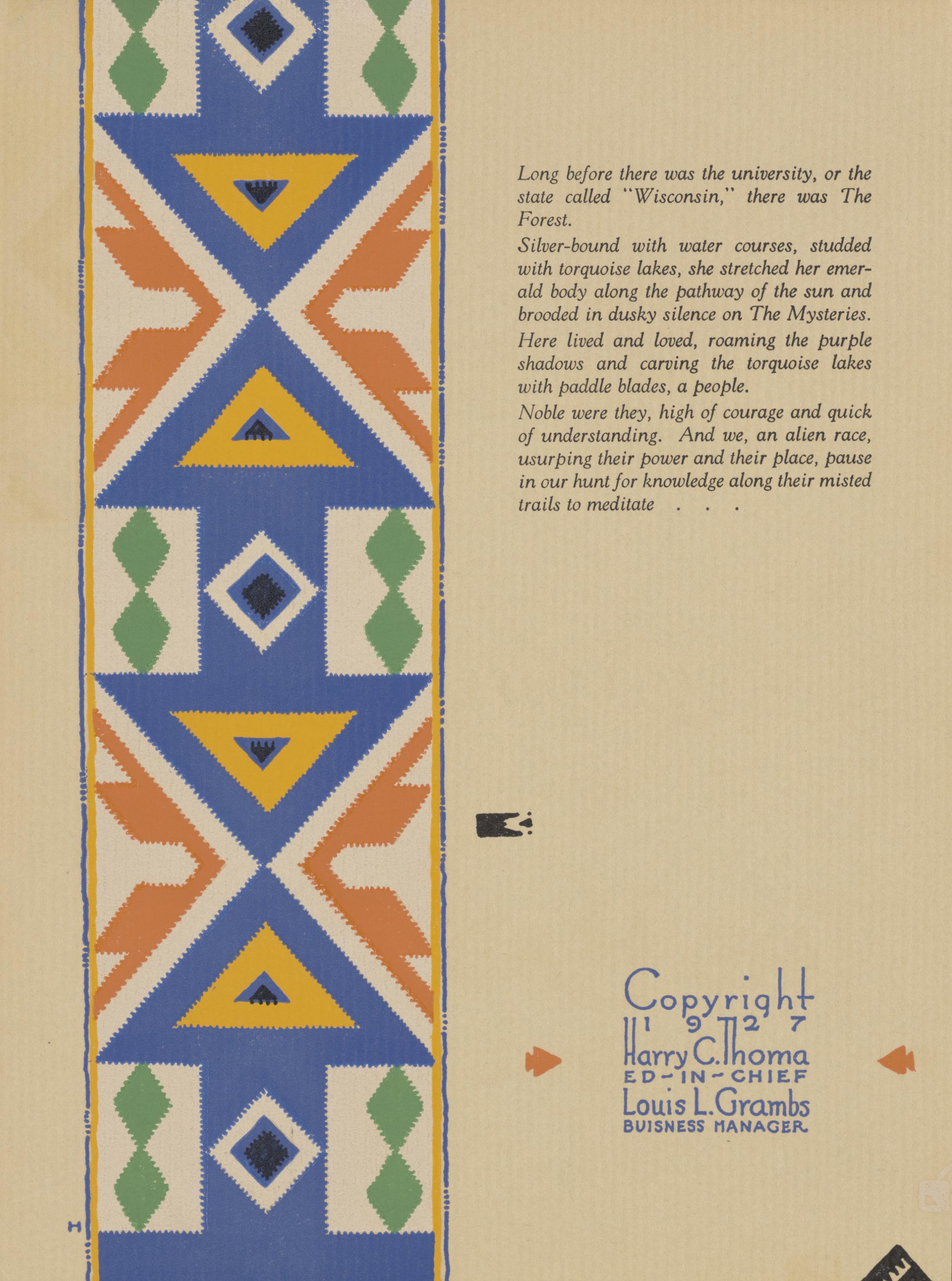 Long before there was the university, or the state called "Wisconsin," there was The Forest.

Silver-bound with water courses, studded with torquoise lakes, she stretched her emerald body along the pathway of the sun and brooded in dusky silence on The Mysteries.

Here lived and loved, roaming the purple shadows and carving the torquoise lakes with paddle blades, a people.

Noble were they, high of courage and quick of understanding. And we, an alien race, usurping their power and their place, pause in our hunt for knowledge along their misted trails to meditate . . .

Copyright
1927
Harry C. Thoma
ED-IN-CHIEF
Louis L. Grambs
BUISNESS MANAGER